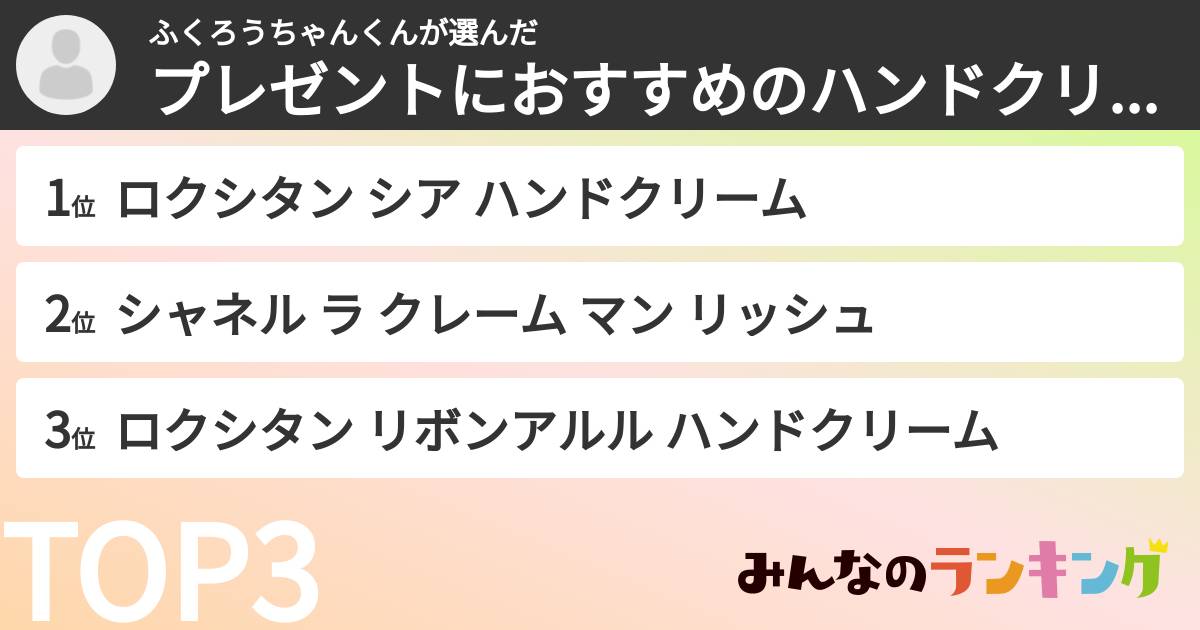 ふくろうちゃんくんが選んだ
プレゼントにおすすめのハンドクリ...

1位 ロクシタン シア ハンドクリーム

2位 シャネル ラ クレーム マン リッシュ

3位 ロクシタン リボンアルル ハンドクリーム

TOP3

みんなのランキング